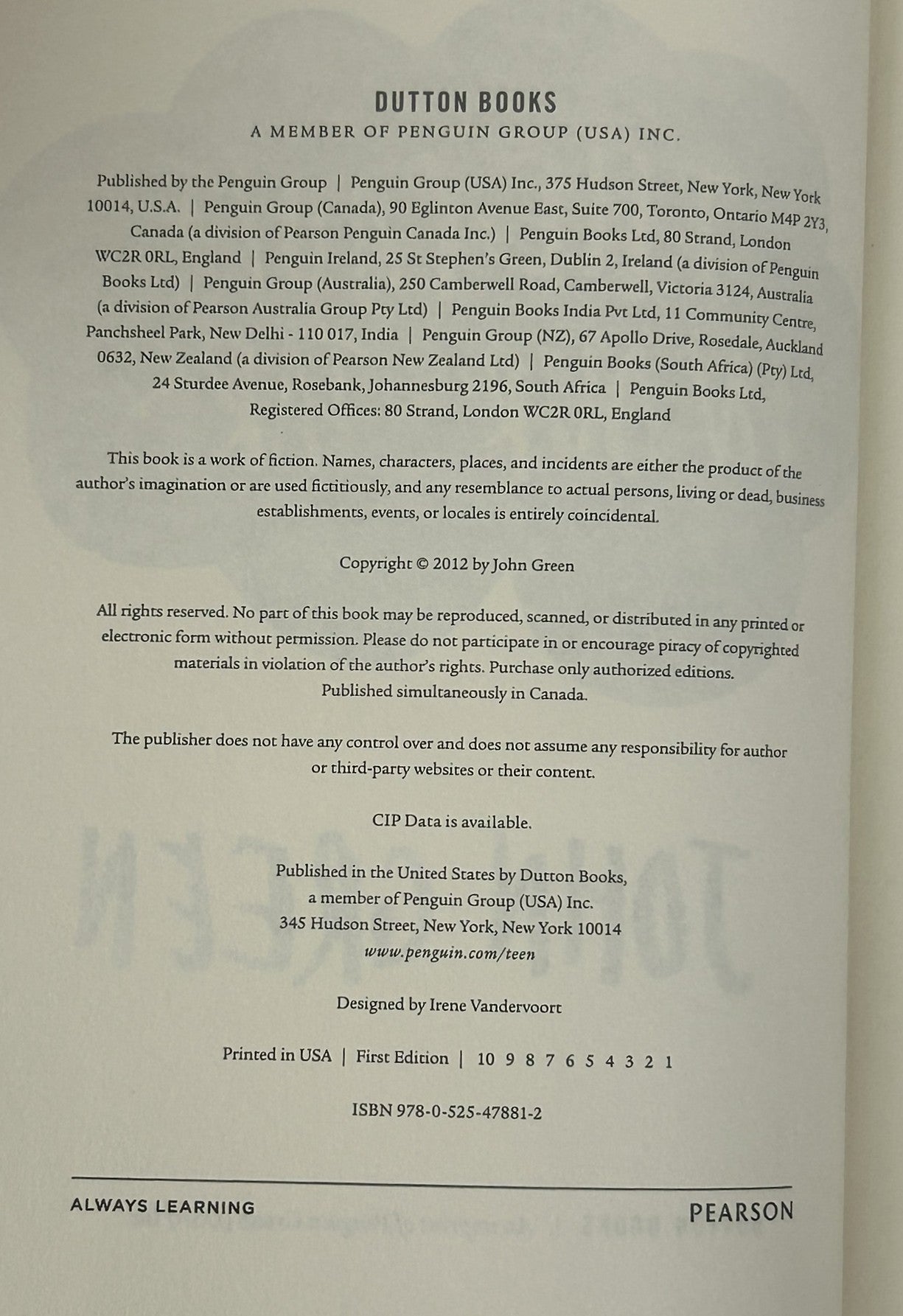 DUTTON BOOKS
A MEMBER OF PENGUIN GROUP (USA) INC.

Published by the Penguin Group | Penguin Group (USA) Inc., 375 Hudson Street, New York, New York 10014, U.S.A. | Penguin Group (Canada), 90 Eglinton Avenue East, Suite 700, Toronto, Ontario M4P 2Y3, Canada (a division of Pearson Penguin Canada Inc.) | Penguin Books Ltd, 80 Strand, London WC2R 0RL, England | Penguin Ireland, 25 St Stephen's Green, Dublin 2, Ireland (a division of Penguin Books Ltd) | Penguin Group (Australia), 250 Camberwell Road, Camberwell, Victoria 3124, Australia (a division of Pearson Australia Group Pty Ltd) | Penguin Books India Pvt Ltd, 11 Community Centre, Panchsheel Park, New Delhi - 110 017, India | Penguin Group (NZ), 67 Apollo Drive, Rosedale, Auckland 0632, New Zealand (a division of Pearson New Zealand Ltd) | Penguin Books (South Africa) (Pty) Ltd, 24 Sturdee Avenue, Rosebank, Johannesburg 2196, South Africa | Penguin Books Ltd, Registered Offices: 80 Strand, London WC2R 0RL, England

This book is a work of fiction. Names, characters, places, and incidents are either the product of the author's imagination or are used fictitiously, and any resemblance to actual persons, living or dead, business establishments, events, or locales is entirely coincidental.

Copyright © 2012 by John Green

All rights reserved. No part of this book may be reproduced, scanned, or distributed in any printed or electronic form without permission. Please do not participate in or encourage piracy of copyrighted materials in violation of the author's rights. Purchase only authorized editions.
Published simultaneously in Canada.

The publisher does not have any control over and does not assume any responsibility for author or third-party websites or their content.

CIP Data is available.

Published in the United States by Dutton Books,
a member of Penguin Group (USA) Inc.
345 Hudson Street, New York, New York 10014
www.penguin.com/teen

Designed by Irene Vandervoort

Printed in USA | First Edition | 10 9 8 7 6 5 4 3 2 1

ISBN 978-0-525-47881-2

ALWAYS LEARNING PEARSON